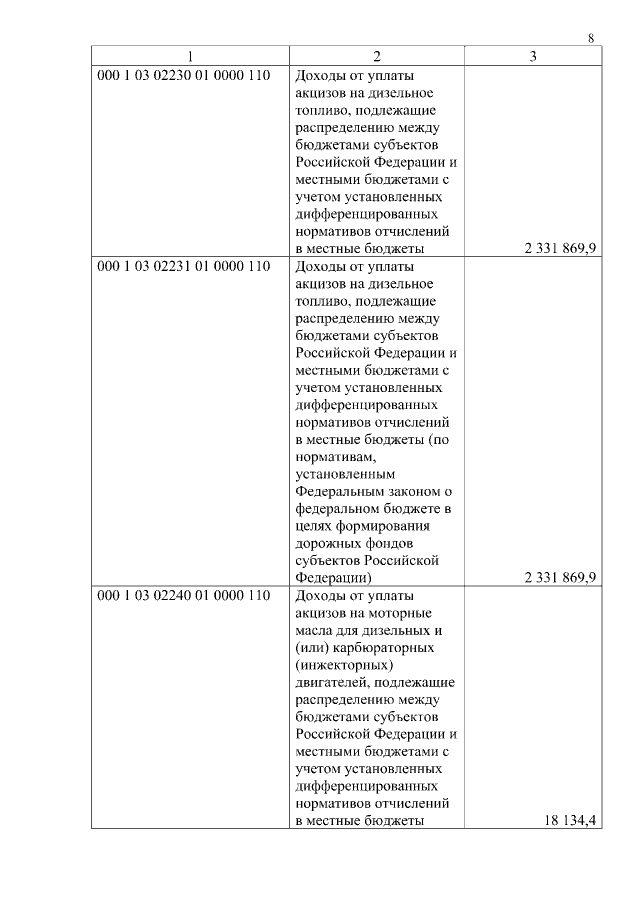 8

| 1 | 2 | 3 |
|---|---|---|
| 000 1 03 02230 01 0000 110 | Доходы от уплаты акцизов на дизельное топливо, подлежащие распределению между бюджетами субъектов Российской Федерации и местными бюджетами с учетом установленных дифференцированных нормативов отчислений в местные бюджеты | 2 331 869,9 |
| 000 1 03 02231 01 0000 110 | Доходы от уплаты акцизов на дизельное топливо, подлежащие распределению между бюджетами субъектов Российской Федерации и местными бюджетами с учетом установленных дифференцированных нормативов отчислений в местные бюджеты (по нормативам, установленным Федеральным законом о федеральном бюджете в целях формирования дорожных фондов субъектов Российской Федерации) | 2 331 869,9 |
| 000 1 03 02240 01 0000 110 | Доходы от уплаты акцизов на моторные масла для дизельных и (или) карбюраторных (инжекторных) двигателей, подлежащие распределению между бюджетами субъектов Российской Федерации и местными бюджетами с учетом установленных дифференцированных нормативов отчислений в местные бюджеты | 18 134,4 |